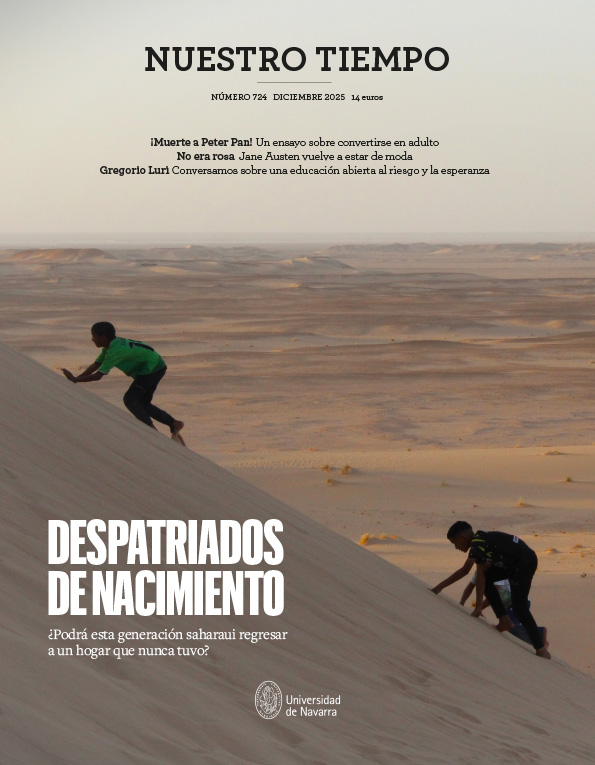 NUESTRO TIEMPO

NÚMERO 724 DICIEMBRE 2025 14 euros

¡Muerte a Peter Pan! Un ensayo sobre convertirse en adulto
No era rosa Jane Austen vuelve a estar de moda
Gregorio Luri Conversamos sobre una educación abierta al riesgo y la esperanza

DESPATRIADOS DE NACIMIENTO

¿Podrá esta generación saharaui regresar a un hogar que nunca tuvo?

Universidad de Navarra